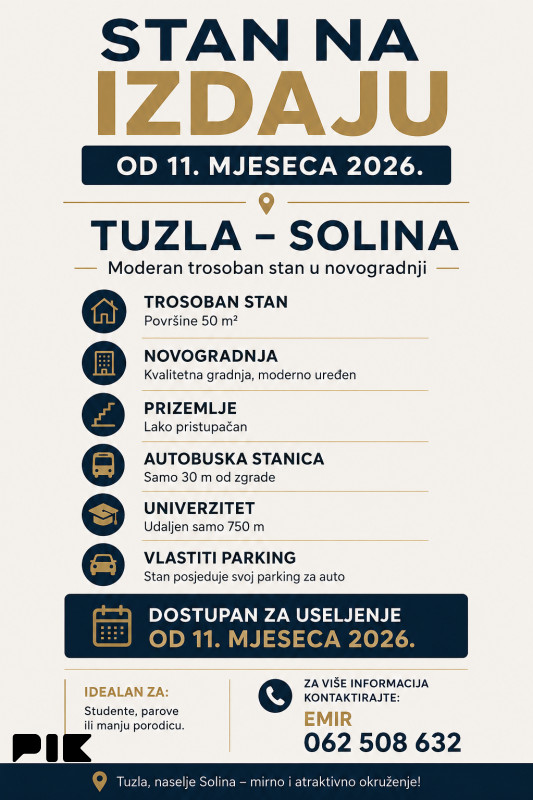 STAN NA
IZDAJU

OD 11. MJESECA 2026.

TUZLA – SOLINA

Moderan trosoban stan u novogradnji

TROSOBAN STAN
Površine 50 m²

NOVOGRADNJA
Kvalitetna gradnja, moderno uređen

PRIZEMLJE
Lako pristupačan

AUTOBUSKA STANICA
Samo 30 m od zgrade

UNIVERZITET
Udaljen samo 750 m

VLASTITI PARKING
Stan posjeduje svoj parking za auto

DOSTUPAN ZA USELJENJE
OD 11. MJESECA 2026.

IDEALAN ZA:
Studente, parove ili manju porodicu.

ZA VIŠE INFORMACIJA KONTAKTIRAJTE:
EMIR
062 508 632

PIK

Tuzla, naselje Solina – mirno i atraktivno okruženje!